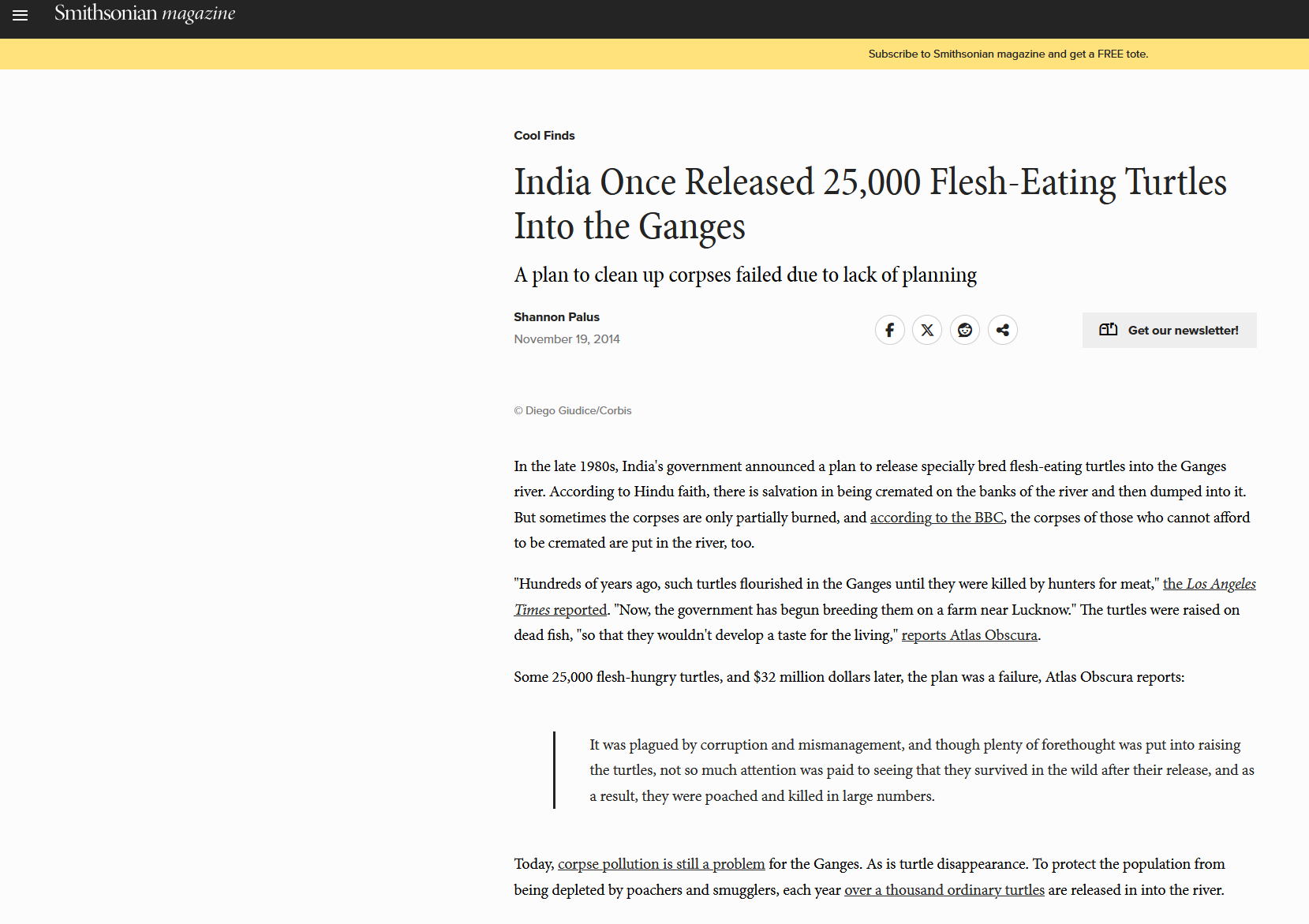 Smithsonian magazine

Subscribe to Smithsonian magazine and get a FREE tote.

Cool Finds

India Once Released 25,000 Flesh-Eating Turtles Into the Ganges

A plan to clean up corpses failed due to lack of planning

Shannon Palus

November 19, 2014

Get our newsletter!

© Diego Giudice/Corbis

In the late 1980s, India's government announced a plan to release specially bred flesh-eating turtles into the Ganges river. According to Hindu faith, there is salvation in being cremated on the banks of the river and then dumped into it. But sometimes the corpses are only partially burned, and according to the BBC, the corpses of those who cannot afford to be cremated are put in the river, too.

"Hundreds of years ago, such turtles flourished in the Ganges until they were killed by hunters for meat," the Los Angeles Times reported. "Now, the government has begun breeding them on a farm near Lucknow." The turtles were raised on dead fish, "so that they wouldn't develop a taste for the living," reports Atlas Obscura.

Some 25,000 flesh-hungry turtles, and $32 million dollars later, the plan was a failure, Atlas Obscura reports:

It was plagued by corruption and mismanagement, and though plenty of forethought was put into raising the turtles, not so much attention was paid to seeing that they survived in the wild after their release, and as a result, they were poached and killed in large numbers.

Today, corpse pollution is still a problem for the Ganges. As is turtle disappearance. To protect the population from being depleted by poachers and smugglers, each year over a thousand ordinary turtles are released in into the river.